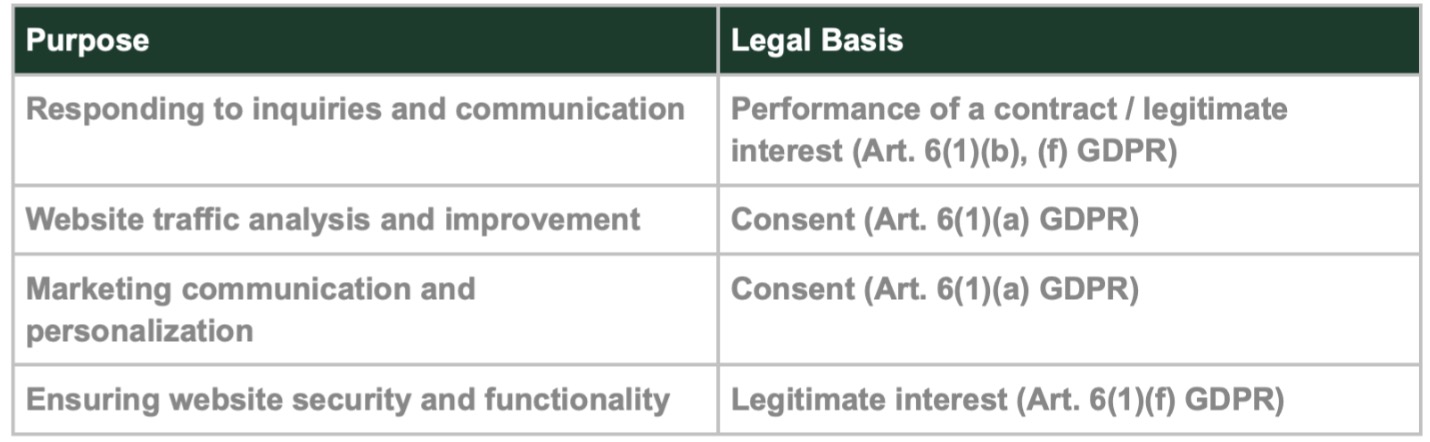 | Purpose | Legal Basis |
|---|---|
| Responding to inquiries and communication | Performance of a contract / legitimate interest (Art. 6(1)(b), (f) GDPR) |
| Website traffic analysis and improvement | Consent (Art. 6(1)(a) GDPR) |
| Marketing communication and personalization | Consent (Art. 6(1)(a) GDPR) |
| Ensuring website security and functionality | Legitimate interest (Art. 6(1)(f) GDPR) |